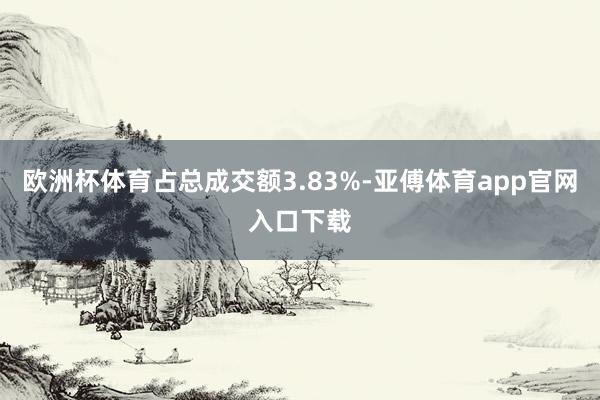 欧洲杯体育占总成交额3.83%-亚傅体育app官网入口下载